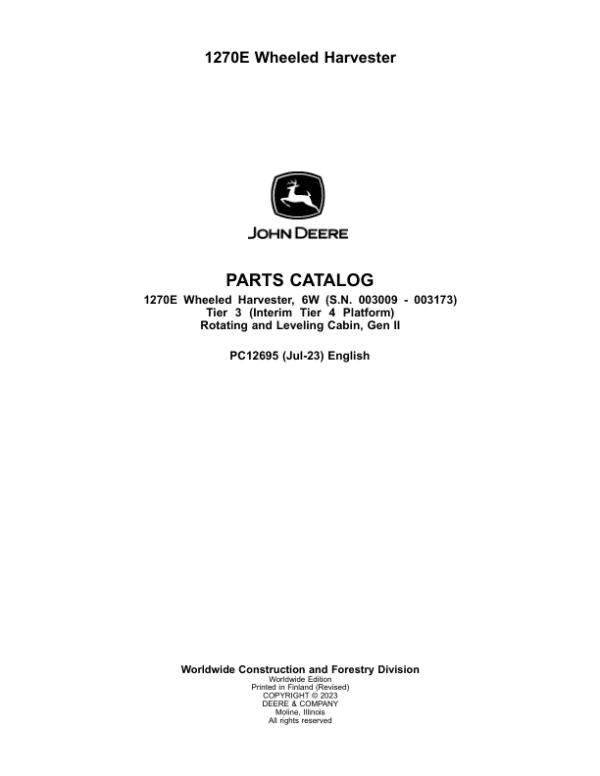 1270E Wheeled Harvester

JOHN DEERE

PARTS CATALOG

1270E Wheeled Harvester, 6W (S.N. 003009 - 003173)
Tier 3 (Interim Tier 4 Platform)
Rotating and Leveling Cabin, Gen II

PC12695 (Jul-23) English

Worldwide Construction and Forestry Division
Worldwide Edition
Printed in Finland (Revised)
COPYRIGHT © 2023
DEERE & COMPANY
Moline, Illinois
All rights reserved